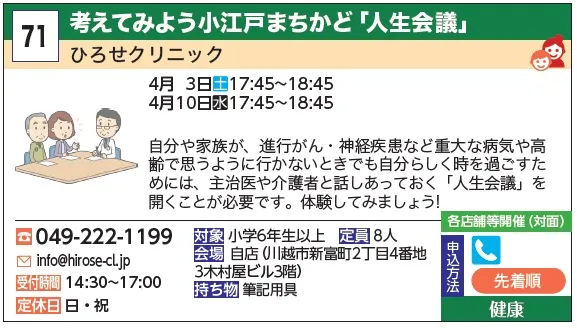 71
考えてみよう小江戸まちかど「人生会議」
ひろせクリニック

4月 3日土17:45~18:45
4月10日水17:45~18:45

自分や家族が、進行がん・神経疾患など重大な病気や高齢で思うように行かないときでも自分らしく時を過ごすためには、主治医や介護者と話しあっておく「人生会議」を開くことが必要です。体験してみましょう!

049-222-1199
info@hirose-cl.jp
受付時間 14:30~17:00
定休日 日・祝

対象 小学6年生以上 定員 8人
会場 自店(川越市新富町2丁目4番地3木村屋ビル3階)
持ち物 筆記用具

各店舗等開催(対面)
申込方法
先着順
健康